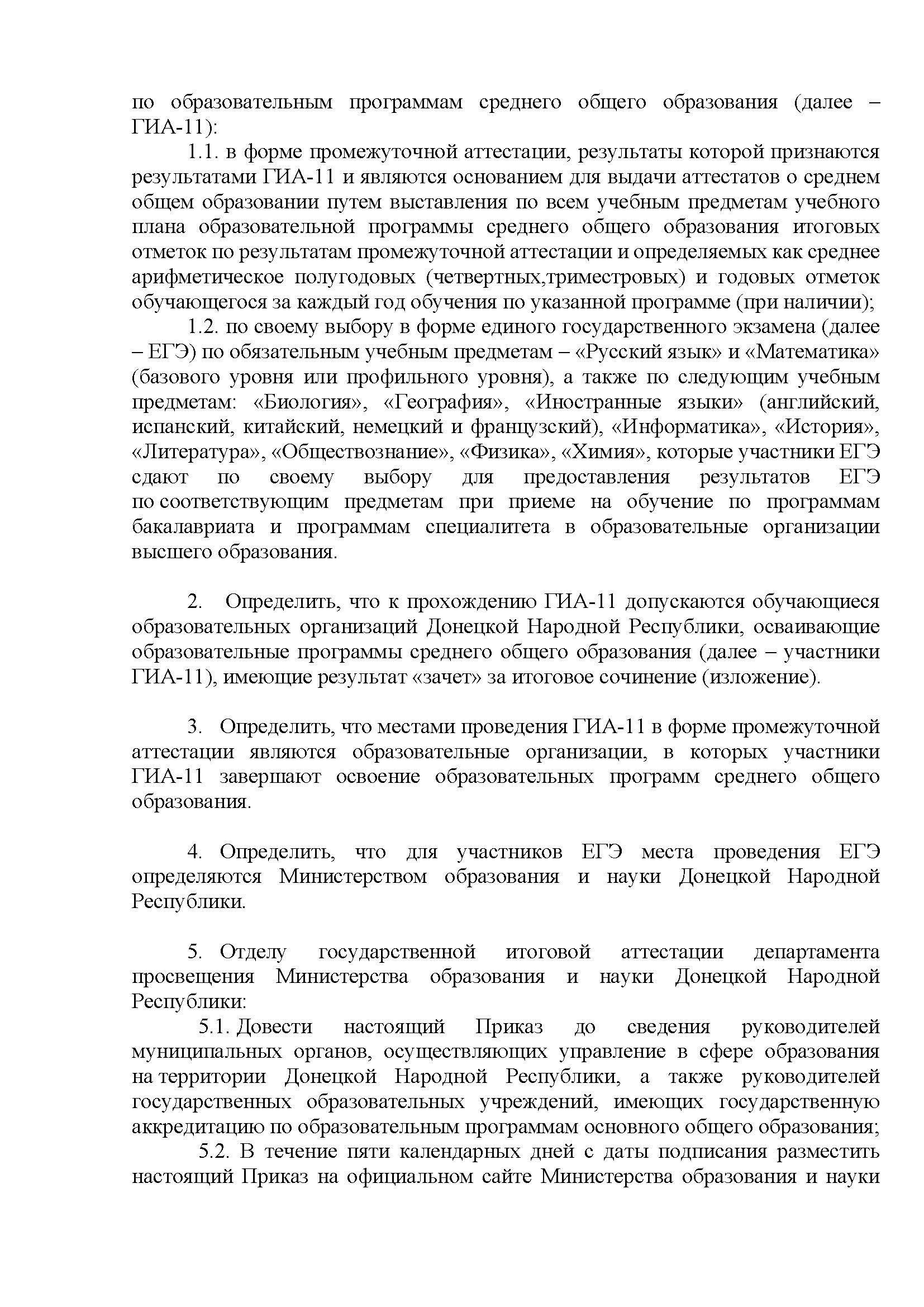 по образовательным программам среднего общего образования (далее – ГИА-11):

1.1. в форме промежуточной аттестации, результаты которой признаются результатами ГИА-11 и являются основанием для выдачи аттестатов о среднем общем образовании путем выставления по всем учебным предметам учебного плана образовательной программы среднего общего образования итоговых отметок по результатам промежуточной аттестации и определяемых как среднее арифметическое полугодовых (четвертных,триместровых) и годовых отметок обучающегося за каждый год обучения по указанной программе (при наличии);

1.2. по своему выбору в форме единого государственного экзамена (далее – ЕГЭ) по обязательным учебным предметам – «Русский язык» и «Математика» (базового уровня или профильного уровня), а также по следующим учебным предметам: «Биология», «География», «Иностранные языки» (английский, испанский, китайский, немецкий и французский), «Информатика», «История», «Литература», «Обществознание», «Физика», «Химия», которые участники ЕГЭ сдают по своему выбору для предоставления результатов ЕГЭ по соответствующим предметам при приеме на обучение по программам бакалавриата и программам специалитета в образовательные организации высшего образования.

2. Определить, что к прохождению ГИА-11 допускаются обучающиеся образовательных организаций Донецкой Народной Республики, осваивающие образовательные программы среднего общего образования (далее – участники ГИА-11), имеющие результат «зачет» за итоговое сочинение (изложение).

3. Определить, что местами проведения ГИА-11 в форме промежуточной аттестации являются образовательные организации, в которых участники ГИА-11 завершают освоение образовательных программ среднего общего образования.

4. Определить, что для участников ЕГЭ места проведения ЕГЭ определяются Министерством образования и науки Донецкой Народной Республики.

5. Отделу государственной итоговой аттестации департамента просвещения Министерства образования и науки Донецкой Народной Республики:

5.1. Довести настоящий Приказ до сведения руководителей муниципальных органов, осуществляющих управление в сфере образования на территории Донецкой Народной Республики, а также руководителей государственных образовательных учреждений, имеющих государственную аккредитацию по образовательным программам основного общего образования;

5.2. В течение пяти календарных дней с даты подписания разместить настоящий Приказ на официальном сайте Министерства образования и науки